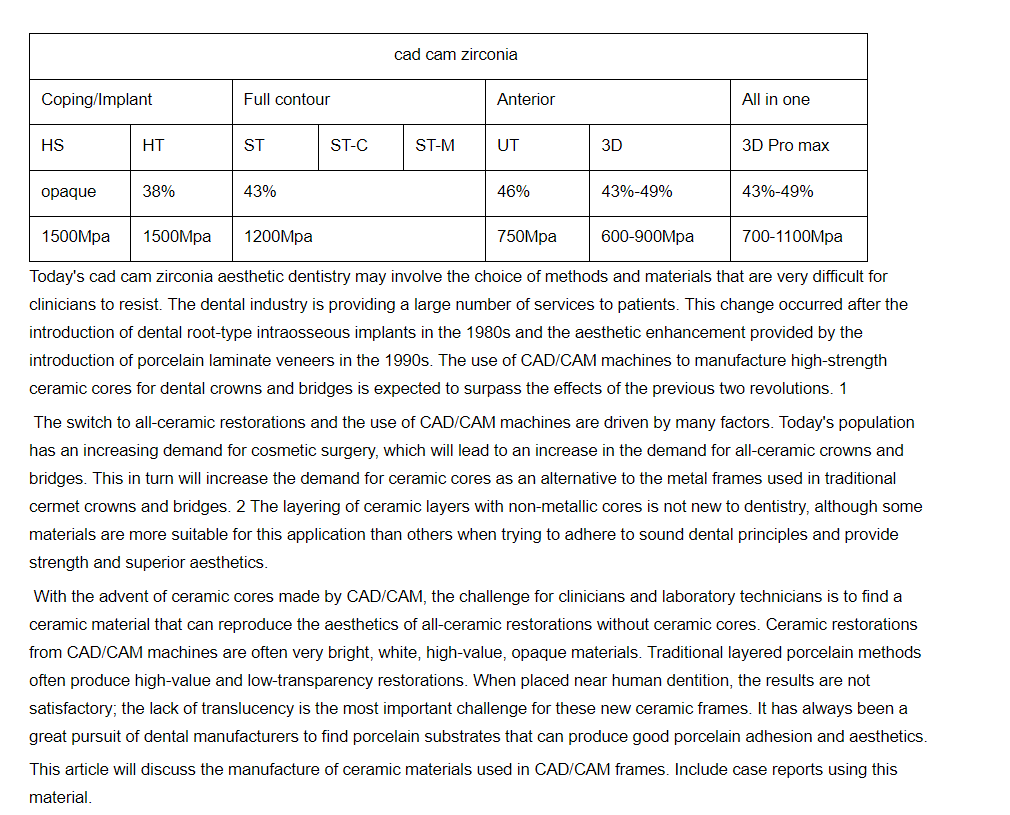 | cad cam zirconia | | | | | | | |
|---|---|---|---|---|---|---|---|
| Coping/Implant | | Full contour | | | Anterior | | All in one |
| HS | HT | ST | ST-C | ST-M | UT | 3D | 3D Pro max |
| opaque | 38% | 43% | | | 46% | 43%-49% | 43%-49% |
| 1500Mpa | 1500Mpa | 1200Mpa | | | 750Mpa | 600-900Mpa | 700-1100Mpa |

Today's cad cam zirconia aesthetic dentistry may involve the choice of methods and materials that are very difficult for clinicians to resist. The dental industry is providing a large number of services to patients. This change occurred after the introduction of dental root-type intraosseous implants in the 1980s and the aesthetic enhancement provided by the introduction of porcelain laminate veneers in the 1990s. The use of CAD/CAM machines to manufacture high-strength ceramic cores for dental crowns and bridges is expected to surpass the effects of the previous two revolutions. 1

The switch to all-ceramic restorations and the use of CAD/CAM machines are driven by many factors. Today's population has an increasing demand for cosmetic surgery, which will lead to an increase in the demand for all-ceramic crowns and bridges. This in turn will increase the demand for ceramic cores as an alternative to the metal frames used in traditional cermet crowns and bridges. 2 The layering of ceramic layers with non-metallic cores is not new to dentistry, although some materials are more suitable for this application than others when trying to adhere to sound dental principles and provide strength and superior aesthetics.

With the advent of ceramic cores made by CAD/CAM, the challenge for clinicians and laboratory technicians is to find a ceramic material that can reproduce the aesthetics of all-ceramic restorations without ceramic cores. Ceramic restorations from CAD/CAM machines are often very bright, white, high-value, opaque materials. Traditional layered porcelain methods often produce high-value and low-transparency restorations. When placed near human dentition, the results are not satisfactory; the lack of translucency is the most important challenge for these new ceramic frames. It has always been a great pursuit of dental manufacturers to find porcelain substrates that can produce good porcelain adhesion and aesthetics.

This article will discuss the manufacture of ceramic materials used in CAD/CAM frames. Include case reports using this material.